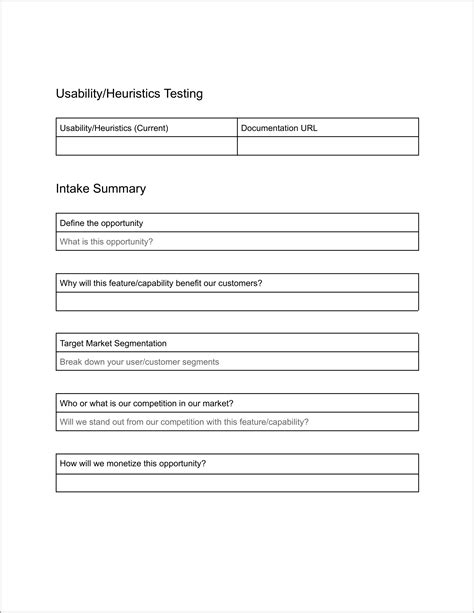 Usability/Heuristics Testing

| Usability/Heuristics (Current) | Documentation URL |
|---|---|
| | |

Intake Summary

| Define the opportunity |
|---|
| What is this opportunity? |

| Why will this feature/capability benefit our customers? |
|---|
| |

| Target Market Segmentation |
|---|
| Break down your user/customer segments |

| Who or what is our competition in our market? |
|---|
| Will we stand out from our competition with this feature/capability? |

| How will we monetize this opportunity? |
|---|
| |